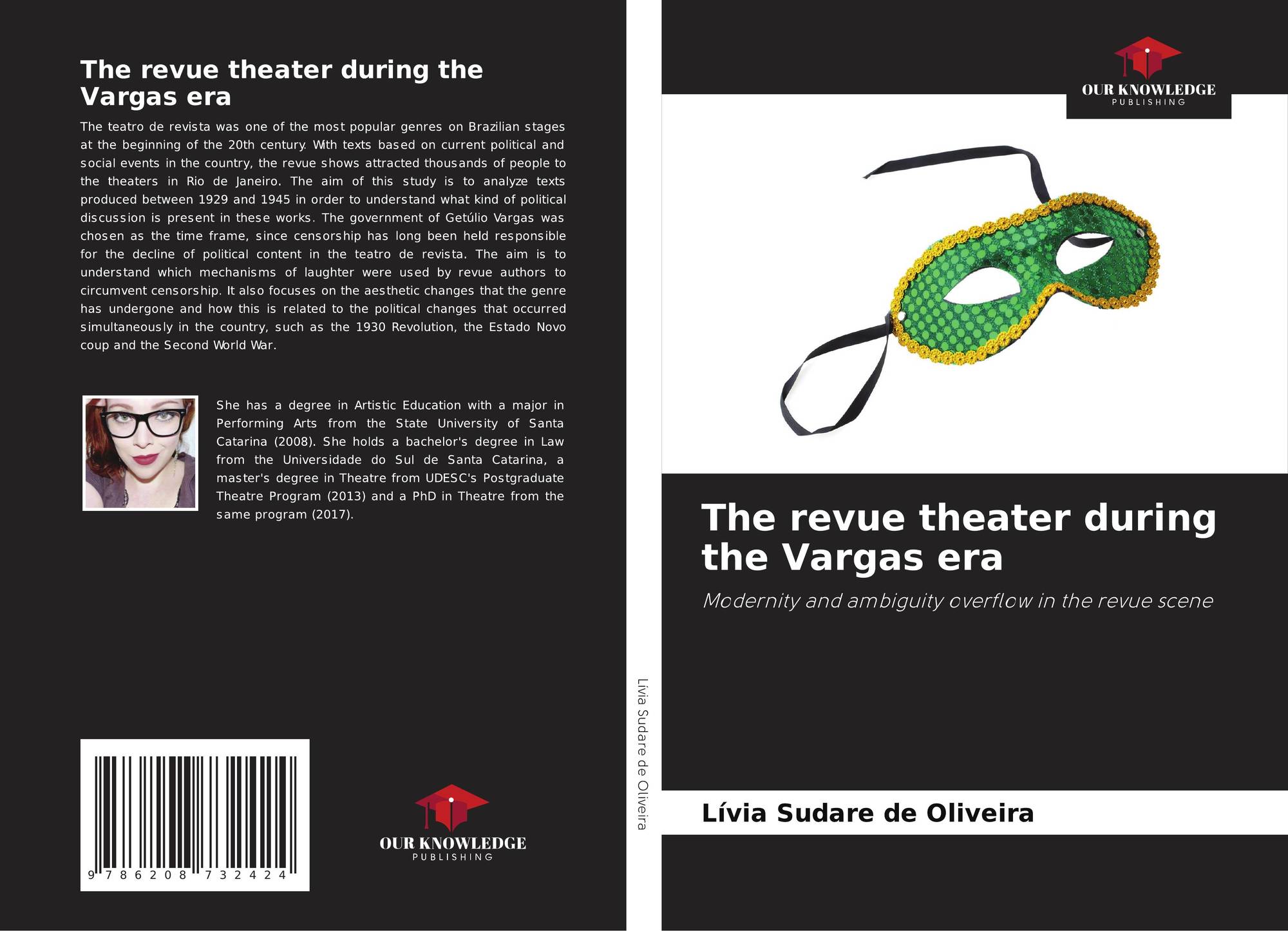 The revue theater during the Vargas era

The teatro de revista was one of the most popular genres on Brazilian stages at the beginning of the 20th century. With texts based on current political and social events in the country, the revue shows attracted thousands of people to the theaters in Rio de Janeiro. The aim of this study is to analyze texts produced between 1929 and 1945 in order to understand what kind of political discussion is present in these works. The government of Getúlio Vargas was chosen as the time frame, since censorship has long been held responsible for the decline of political content in the teatro de revista. The aim is to understand which mechanisms of laughter were used by revue authors to circumvent censorship. It also focuses on the aesthetic changes that the genre has undergone and how this is related to the political changes that occurred simultaneously in the country, such as the 1930 Revolution, the Estado Novo coup and the Second World War.

She has a degree in Artistic Education with a major in Performing Arts from the State University of Santa Catarina (2008). She holds a bachelor's degree in Law from the Universidade do Sul de Santa Catarina, a master's degree in Theatre from UDESC's Postgraduate Theatre Program (2013) and a PhD in Theatre from the same program (2017).

9 786208 732424

OUR KNOWLEDGE
PUBLISHING

Lívia Sudare de Oliveira

OUR KNOWLEDGE
PUBLISHING

The revue theater during the Vargas era

Modernity and ambiguity overflow in the revue scene

Lívia Sudare de Oliveira